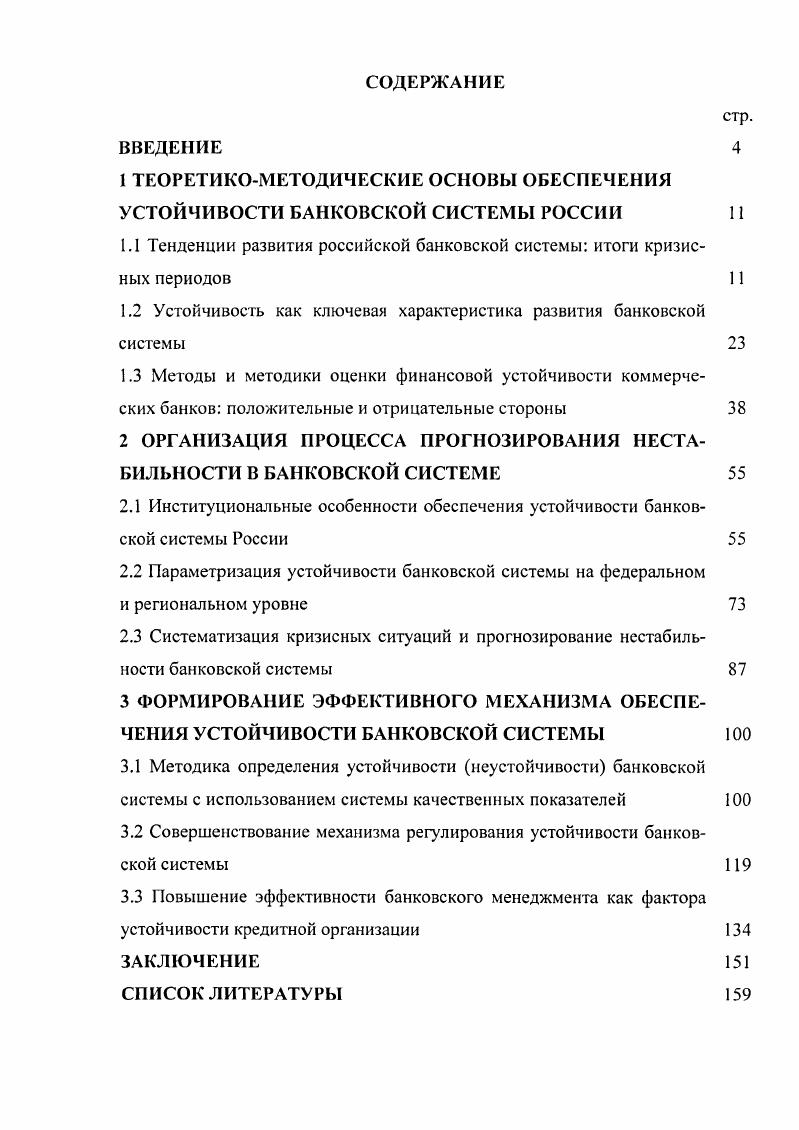 СОДЕРЖАНИЕ

стр.

ВВЕДЕНИЕ 4

1 ТЕОРЕТИКО-МЕТОДИЧЕСКИЕ ОСНОВЫ ОБЕСПЕЧЕНИЯ УСТОЙЧИВОСТИ БАНКОВСКОЙ СИСТЕМЫ РОССИИ 11

1.1 Тенденции развития российской банковской системы: итоги кризисных периодов 11

1.2 Устойчивость как ключевая характеристика развития банковской системы 23

1.3 Методы и методики оценки финансовой устойчивости коммерческих банков: положительные и отрицательные стороны 38

2 ОРГАНИЗАЦИЯ ПРОЦЕССА ПРОГНОЗИРОВАНИЯ НЕСТАБИЛЬНОСТИ В БАНКОВСКОЙ СИСТЕМЕ 55

2.1 Институциональные особенности обеспечения устойчивости банковской системы России 55

2.2 Параметризация устойчивости банковской системы на федеральном и региональном уровне 73

2.3 Систематизация кризисных ситуаций и прогнозирование нестабильности банковской системы 87

3 ФОРМИРОВАНИЕ ЭФФЕКТИВНОГО МЕХАНИЗМА ОБЕСПЕЧЕНИЯ УСТОЙЧИВОСТИ БАНКОВСКОЙ СИСТЕМЫ 100

3.1 Методика определения устойчивости (неустойчивости) банковской системы с использованием системы качественных показателей 100

3.2 Совершенствование механизма регулирования устойчивости банковской системы 119

3.3 Повышение эффективности банковского менеджмента как фактора устойчивости кредитной организации 134

ЗАКЛЮЧЕНИЕ 151

СПИСОК ЛИТЕРАТУРЫ 159